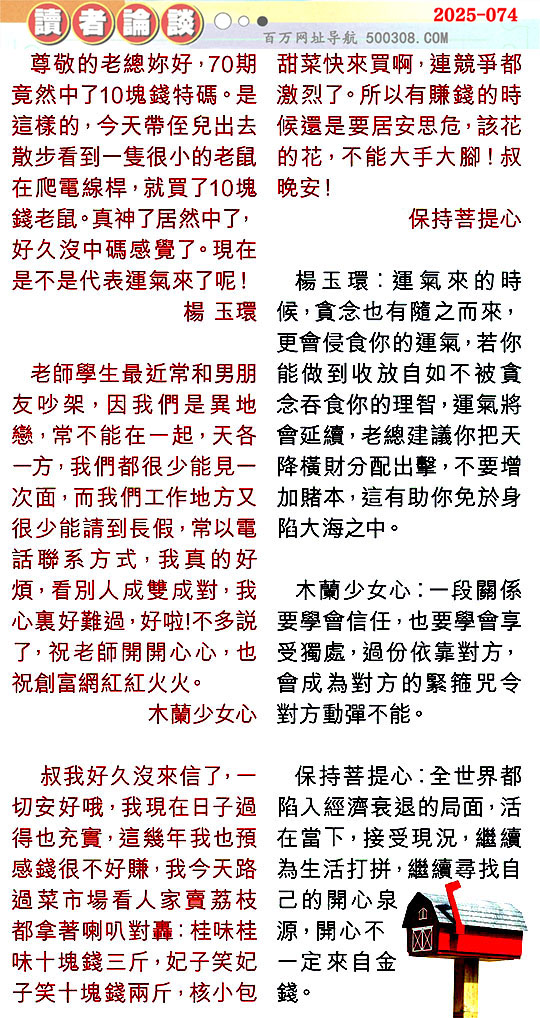 讀者論談

2025-074

百万网址导航 500308.COM

尊敬的老總妳好，70期竟然中了10塊錢特碼。是這樣的，今天帶侄兒出去散步看到一隻很小的老鼠在爬電線桿，就買了10塊錢老鼠。真神了居然中了，好久沒中碼感覺了。現在是不是代表運氣來了呢！

楊 玉環

老師學生最近常和男朋友吵架，因我們是異地戀，常不能在一起，天各一方，我們都很少能見一次面，而我們工作地方又很少能請到長假，常以電話聯系方式，我真的好煩，看別人成雙成對，我心裏好難過，好啦!不多説了，祝老師開開心心，也祝創富網紅紅火火。

木蘭少女心

叔我好久沒來信了，一切安好哦，我現在日子過得也充實，這幾年我也預感錢很不好賺，我今天路過菜市場看人家賣荔枝都拿著喇叭對轟：桂味桂味十塊錢三斤，妃子笑妃子笑十塊錢兩斤，核小包甜菜快來買啊，連競爭都激烈了。所以有賺錢的時候還是要居安思危，該花的花，不能大手大腳！叔晚安！

保持菩提心

楊玉環：運氣來的時候，貪念也有隨之而來，更會侵食你的運氣，若你能做到收放自如不被貪念吞食你的理智，運氣將會延續，老總建議你把天降橫財分配出擊，不要增加賭本，這有助你免於身陷大海之中。

木蘭少女心：一段關係要學會信任，也要學會享受獨處，過份依靠對方，會成為對方的緊箍咒令對方動彈不能。

保持菩提心：全世界都陷入經濟衰退的局面，活在當下，接受現況，繼續為生活打拼，繼續尋找自己的開心泉源，開心不一定來自金錢。